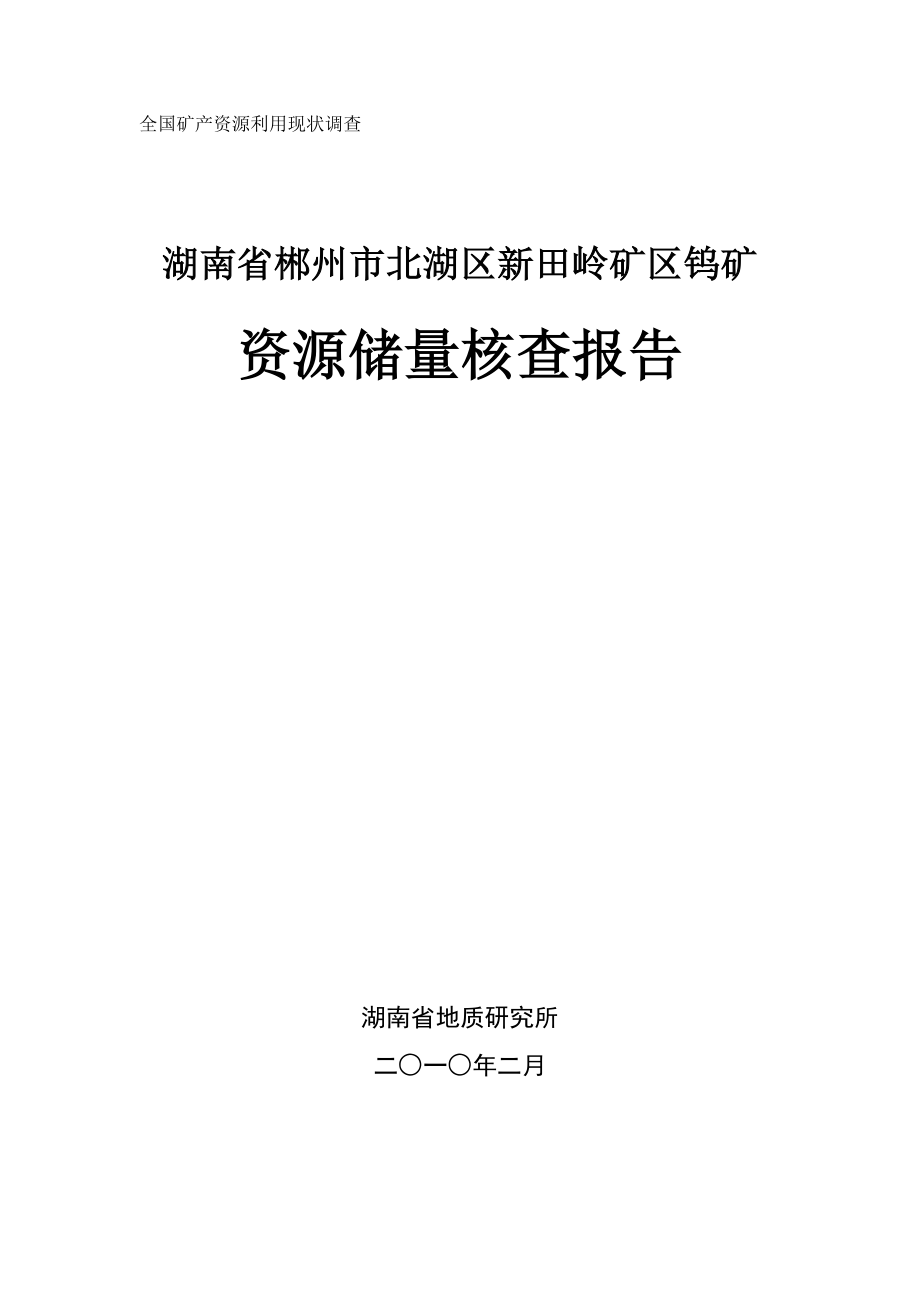 全国矿产资源利用现状调查

湖南省郴州市北湖区新田岭矿区钨矿

资源储量核查报告

湖南省地质研究所

二〇一〇年二月